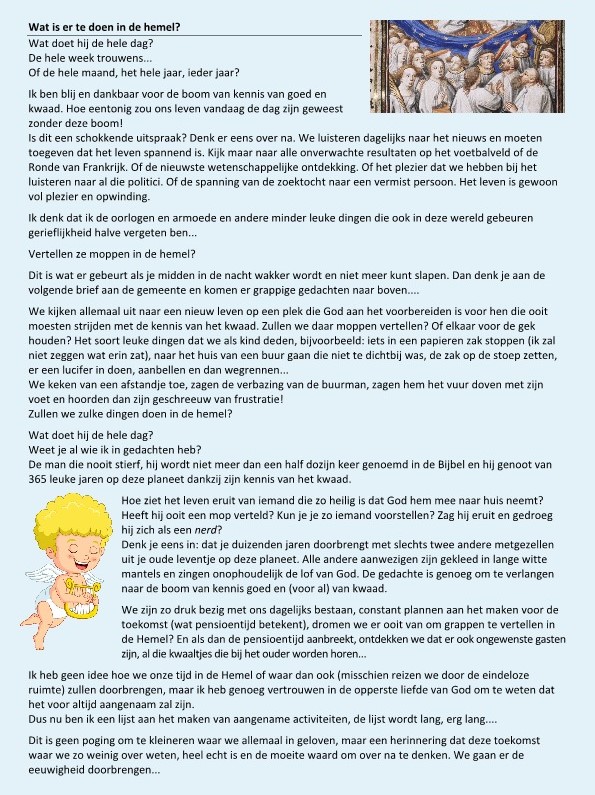 Wat is er te doen in de hemel?

Wat doet hij de hele dag?
De hele week trouwens...
Of de hele maand, het hele jaar, ieder jaar?

Ik ben blij en dankbaar voor de boom van kennis van goed en kwaad. Hoe eentonig zou ons leven vandaag de dag zijn geweest zonder deze boom!
Is dit een schokkende uitspraak? Denk er eens over na. We luisteren dagelijks naar het nieuws en moeten toegeven dat het leven spannend is. Kijk maar naar alle onverwachte resultaten op het voetbalveld of de Ronde van Frankrijk. Of de nieuwste wetenschappelijke ontdekking. Of het plezier dat we hebben bij het luisteren naar al die politici. Of de spanning van de zoektocht naar een vermist persoon. Het leven is gewoon vol plezier en opwinding.

Ik denk dat ik de oorlogen en armoede en andere minder leuke dingen die ook in deze wereld gebeuren gerieflijkheid halve vergeten ben...

Vertellen ze moppen in de hemel?

Dit is wat er gebeurt als je midden in de nacht wakker wordt en niet meer kunt slapen. Dan denk je aan de volgende brief aan de gemeente en komen er grappige gedachten naar boven....

We kijken allemaal uit naar een nieuw leven op een plek die God aan het voorbereiden is voor hen die ooit moesten strijden met de kennis van het kwaad. Zullen we daar moppen vertellen? Of elkaar voor de gek houden? Het soort leuke dingen dat we als kind deden, bijvoorbeeld: iets in een papieren zak stoppen (ik zal niet zeggen wat erin zat), naar het huis van een buur gaan die niet te dichtbij was, de zak op de stoep zetten, er een lucifer in doen, aanbellen en dan wegrennen...
We keken van een afstandje toe, zagen de verbazing van de buurman, zagen hem het vuur doven met zijn voet en hoorden dan zijn geschreeuw van frustratie!
Zullen we zulke dingen doen in de hemel?

Wat doet hij de hele dag?
Weet je al wie ik in gedachten heb?
De man die nooit stierf, hij wordt niet meer dan een half dozijn keer genoemd in de Bijbel en hij genoot van 365 leuke jaren op deze planeet dankzij zijn kennis van het kwaad.

Hoe ziet het leven eruit van iemand die zo heilig is dat God hem mee naar huis neemt? Heeft hij ooit een mop verteld? Kun je je zo iemand voorstellen? Zag hij eruit en gedroeg hij zich als een nerd?
Denk je eens in: dat je duizenden jaren doorbrengt met slechts twee andere metgezellen uit je oude leventje op deze planeet. Alle andere aanwezigen zijn gekleed in lange witte mantels en zingen onophoudelijk de lof van God. De gedachte is genoeg om te verlangen naar de boom van kennis goed en (voor al) van kwaad.

We zijn zo druk bezig met ons dagelijks bestaan, constant plannen aan het maken voor de toekomst (wat pensioentijd betekent), dromen we er ooit van om grappen te vertellen in de Hemel? En als dan de pensioentijd aanbreekt, ontdekken we dat er ook ongewenste gasten zijn, al die kwaaltjes die bij het ouder worden horen...

Ik heb geen idee hoe we onze tijd in de Hemel of waar dan ook (misschien reizen we door de eindeloze ruimte) zullen doorbrengen, maar ik heb genoeg vertrouwen in de opperste liefde van God om te weten dat het voor altijd aangenaam zal zijn.
Dus nu ben ik een lijst aan het maken van aangename activiteiten, de lijst wordt lang, erg lang....

Dit is geen poging om te kleineren waar we allemaal in geloven, maar een herinnering dat deze toekomst waar we zo weinig over weten, heel echt is en de moeite waard om over na te denken. We gaan er de eeuwigheid doorbrengen...